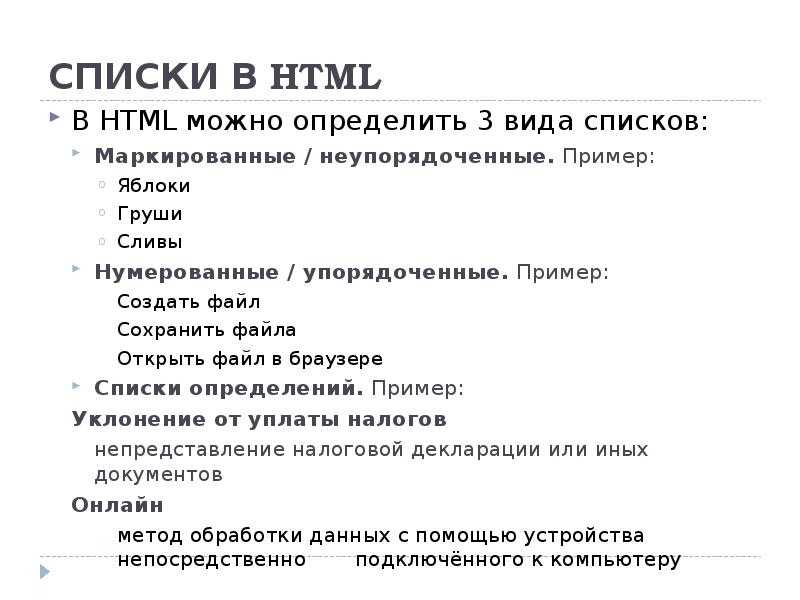 СПИСКИ В HTML

В HTML можно определить 3 вида списков:

Маркированные / неупорядоченные. Пример:

Яблоки

Груши

Сливы

Нумерованные / упорядоченные. Пример:

Создать файл

Сохранить файла

Открыть файл в браузере

Списки определений. Пример:

Уклонение от уплаты налогов

непредставление налоговой декларации или иных документов

Онлайн

метод обработки данных с помощью устройства непосредственно подключённого к компьютеру